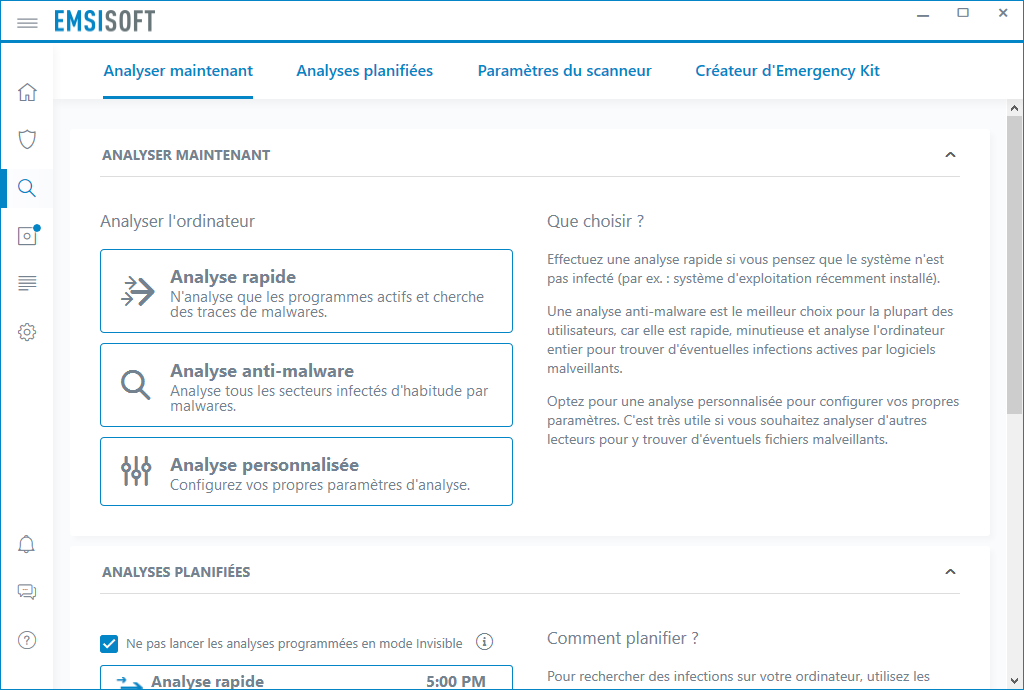 EMSISOFT

Analyser maintenant Analyses planifiées Paramètres du scanneur Créateur d'Emergency Kit

ANALYSER MAINTENANT

Analyser l'ordinateur

Analyse rapide
N'analyse que les programmes actifs et cherche des traces de malwares.

Analyse anti-malware
Analyse tous les secteurs infectés d'habitude par malwares.

Analyse personnalisée
Configurez vos propres paramètres d'analyse.

Que choisir ?

Effectuez une analyse rapide si vous pensez que le système n'est pas infecté (par ex. : système d'exploitation récemment installé).

Une analyse anti-malware est le meilleur choix pour la plupart des utilisateurs, car elle est rapide, minutieuse et analyse l'ordinateur entier pour trouver d'éventuelles infections actives par logiciels malveillants.

Optez pour une analyse personnalisée pour configurer vos propres paramètres. C'est très utile si vous souhaitez analyser d'autres lecteurs pour y trouver d'éventuels fichiers malveillants.

ANALYSES PLANIFIÉES

Ne pas lancer les analyses programmées en mode Invisible

Analyse rapide 5:00 PM

Comment planifier ?

Pour rechercher des infections sur votre ordinateur, utilisez les